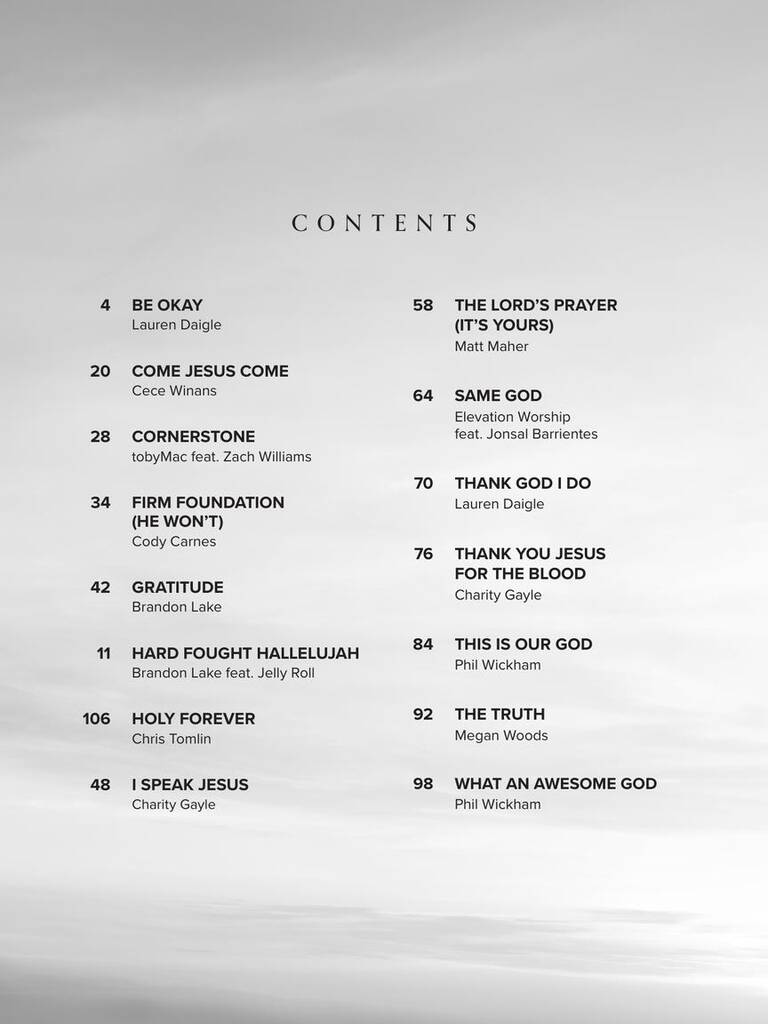 CONTENTS

4 BE OKAY
Lauren Daigle

20 COME JESUS COME
Cece Winans

28 CORNERSTONE
tobyMac feat. Zach Williams

34 FIRM FOUNDATION (HE WON'T)
Cody Carnes

42 GRATITUDE
Brandon Lake

11 HARD FOUGHT HALLELUJAH
Brandon Lake feat. Jelly Roll

106 HOLY FOREVER
Chris Tomlin

48 I SPEAK JESUS
Charity Gayle

58 THE LORD'S PRAYER (IT'S YOURS)
Matt Maher

64 SAME GOD
Elevation Worship feat. Jonsal Barrientes

70 THANK GOD I DO
Lauren Daigle

76 THANK YOU JESUS FOR THE BLOOD
Charity Gayle

84 THIS IS OUR GOD
Phil Wickham

92 THE TRUTH
Megan Woods

98 WHAT AN AWESOME GOD
Phil Wickham